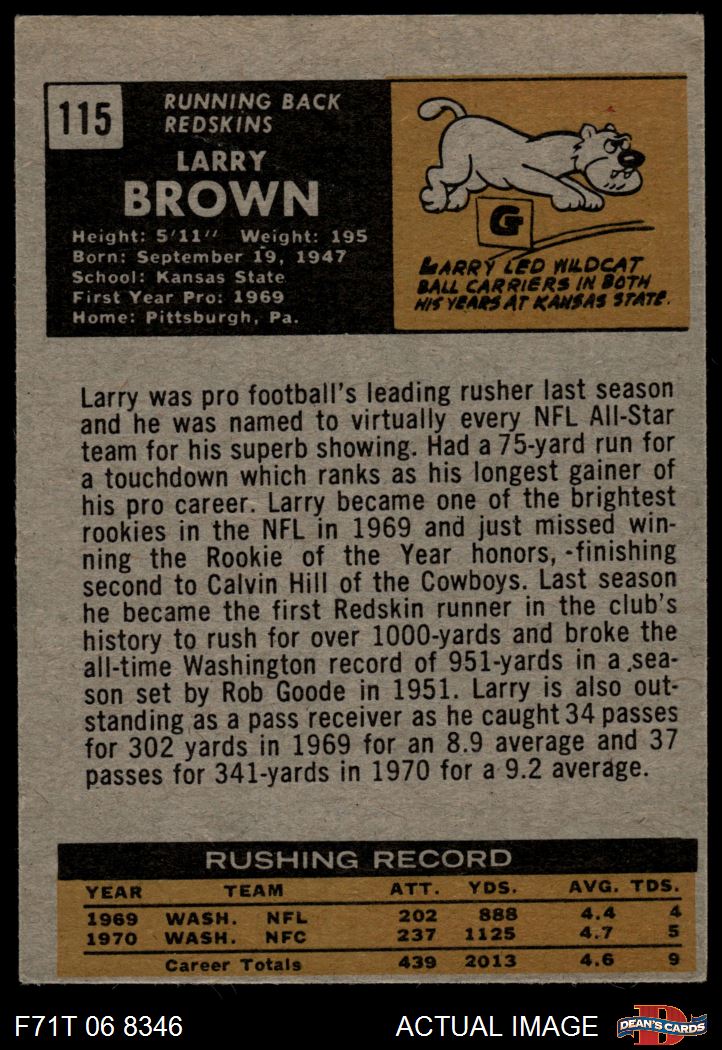 115

RUNNING BACK
REDSKINS

LARRY
BROWN

Height: 5'11" Weight: 195
Born: September 19, 1947
School: Kansas State
First Year Pro: 1969
Home: Pittsburgh, Pa.

G

LARRY LED WILDCAT BALL CARRIERS IN BOTH HIS YEARS AT KANSAS STATE.

Larry was pro football's leading rusher last season and he was named to virtually every NFL All-Star team for his superb showing. Had a 75-yard run for a touchdown which ranks as his longest gainer of his pro career. Larry became one of the brightest rookies in the NFL in 1969 and just missed winning the Rookie of the Year honors, -finishing second to Calvin Hill of the Cowboys. Last season he became the first Redskin runner in the club's history to rush for over 1000-yards and broke the all-time Washington record of 951-yards in a season set by Rob Goode in 1951. Larry is also outstanding as a pass receiver as he caught 34 passes for 302 yards in 1969 for an 8.9 average and 37 passes for 341-yards in 1970 for a 9.2 average.

RUSHING RECORD

| YEAR | TEAM | | ATT. | YDS. | AVG. | TDS. |
|---|---|---|---|---|---|---|
| 1969 | WASH. | NFL | 202 | 888 | 4.4 | 4 |
| 1970 | WASH. | NFC | 237 | 1125 | 4.7 | 5 |
| | Career Totals | | 439 | 2013 | 4.6 | 9 |

F71T 06 8346

ACTUAL IMAGE

DEAN'S CARDS